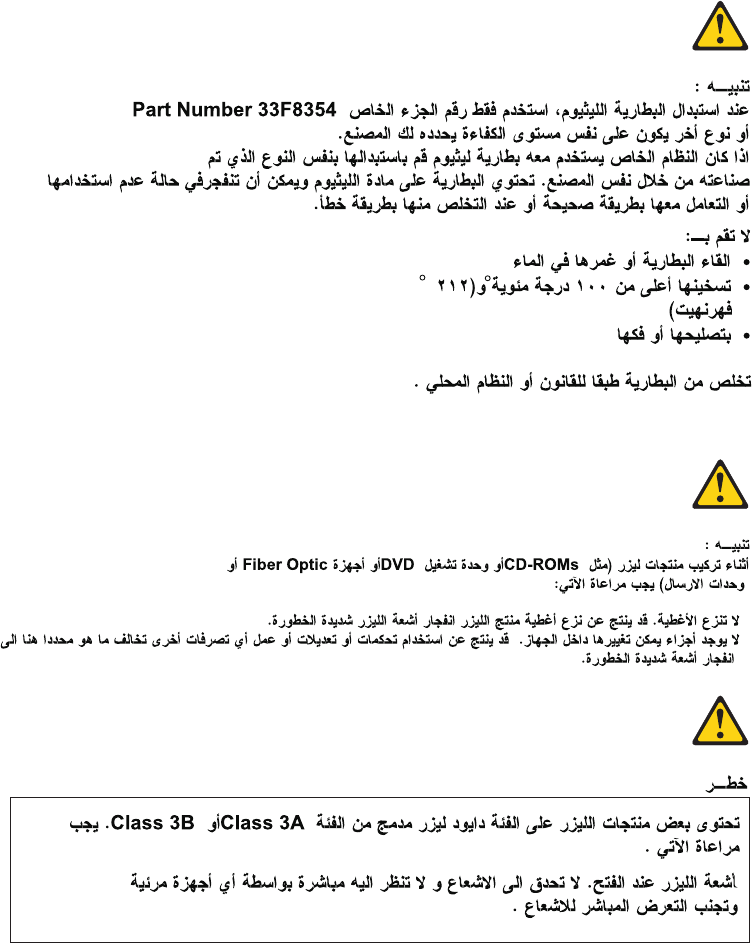 تنبيـــه :
عند استبدال البطارية الليثيوم، استخدم فقط رقم الجزء الخاص Part Number 33F8354 أو نوع أخر يكون على نفس مستوى الكفاءة يحدده لك المصنع.
اذا كان النظام الخاص يستخدم معه بطارية ليثيوم قم باستبدالها بنفس النوع الذي تم صناعته من خلال نفس المصنع. تحتوي البطارية على مادة الليثيوم ويمكن أن تنفجرفي حالة عدم استخدامها أو التعامل معها بطريقة صحيحة أو عند التخلص منها بطريقة خطأ.

لا تقم بـــ:
• القاء البطارية أو غمرها في الماء
• تسخينها أعلى من ١٠٠ درجة مئوية°و(٢١٢ ° فهرنهيت)
• بتصليحها أو فكها

تخلص من البطارية طبقا للقانون أو النظام المحلي .

تنبيـــه :
أثناء تركيب منتجات ليزر (مثل CD-ROMsأو وحدة تشغيل DVDأو أجهزة Fiber Optic أو وحدات الارسال) يجب مراعاة الآتي:

لا تنزع الأغطية. قد ينتج عن نزع أغطية منتج الليزر انفجار أشعة الليزر شديدة الخطورة.
لا يوجد أجزاء يمكن تغييرها داخل الجهاز. قد ينتج عن استخدام تحكمات أو تعديلات أو عمل أي تصرفات أخرى تخالف ما هو محددا هنا الى انفجار أشعة شديدة الخطورة.

خطـــر
تحتوى بعض منتجات الليزر على الفئة دايود ليزر مدمج من الفئة Class 3Aأو Class 3B. يجب مراعاة الآتي .

أشعة الليزر عند الفتح. لا تحدق الى الاشعاع و لا تنظر اليه مباشرة بواسطة أي أجهزة مرئية وتجنب التعرض المباشر للاشعاع .